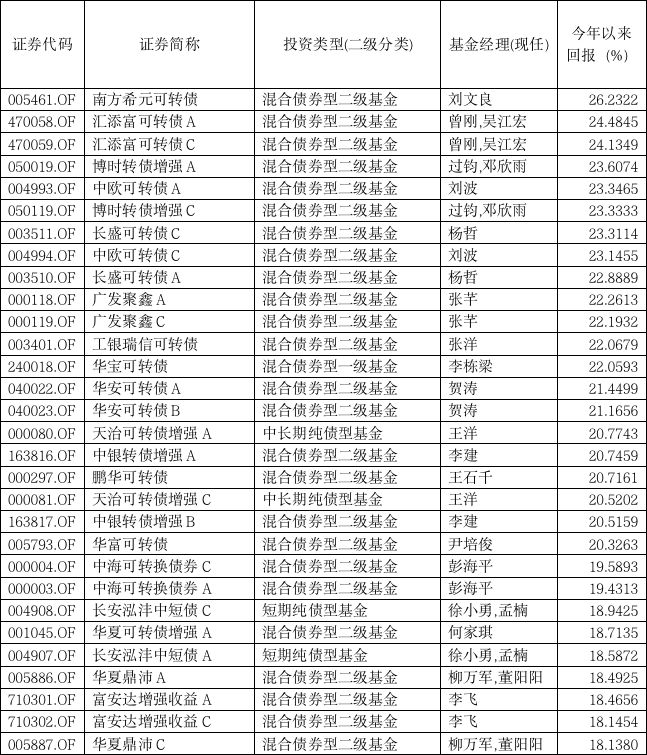 | 证券代码 | 证券简称 | 投资类型(二级分类) | 基金经理(现任) | 今年以来回报（%） |
|---|---|---|---|---|
| 005461.OF | 南方希元可转债 | 混合债券型二级基金 | 刘文良 | 26.2322 |
| 470058.OF | 汇添富可转债 A | 混合债券型二级基金 | 曾刚,吴江宏 | 24.4845 |
| 470059.OF | 汇添富可转债 C | 混合债券型二级基金 | 曾刚,吴江宏 | 24.1349 |
| 050019.OF | 博时转债增强 A | 混合债券型二级基金 | 过钧,邓欣雨 | 23.6074 |
| 004993.OF | 中欧可转债 A | 混合债券型二级基金 | 刘波 | 23.3465 |
| 050119.OF | 博时转债增强 C | 混合债券型二级基金 | 过钧,邓欣雨 | 23.3333 |
| 003511.OF | 长盛可转债 C | 混合债券型二级基金 | 杨哲 | 23.3114 |
| 004994.OF | 中欧可转债 C | 混合债券型二级基金 | 刘波 | 23.1455 |
| 003510.OF | 长盛可转债 A | 混合债券型二级基金 | 杨哲 | 22.8889 |
| 000118.OF | 广发聚鑫 A | 混合债券型二级基金 | 张芊 | 22.2613 |
| 000119.OF | 广发聚鑫 C | 混合债券型二级基金 | 张芊 | 22.1932 |
| 003401.OF | 工银瑞信可转债 | 混合债券型二级基金 | 张洋 | 22.0679 |
| 240018.OF | 华宝可转债 | 混合债券型一级基金 | 李栋梁 | 22.0593 |
| 040022.OF | 华安可转债 A | 混合债券型二级基金 | 贺涛 | 21.4499 |
| 040023.OF | 华安可转债 B | 混合债券型二级基金 | 贺涛 | 21.1656 |
| 000080.OF | 天治可转债增强 A | 中长期纯债型基金 | 王洋 | 20.7743 |
| 163816.OF | 中银转债增强 A | 混合债券型二级基金 | 李建 | 20.7459 |
| 000297.OF | 鹏华可转债 | 混合债券型二级基金 | 王石千 | 20.7161 |
| 000081.OF | 天治可转债增强 C | 中长期纯债型基金 | 王洋 | 20.5202 |
| 163817.OF | 中银转债增强 B | 混合债券型二级基金 | 李建 | 20.5159 |
| 005793.OF | 华富可转债 | 混合债券型二级基金 | 尹培俊 | 20.3263 |
| 000004.OF | 中海可转换债券 C | 混合债券型二级基金 | 彭海平 | 19.5893 |
| 000003.OF | 中海可转换债券 A | 混合债券型二级基金 | 彭海平 | 19.4313 |
| 004908.OF | 长安泓沣中短债 C | 短期纯债型基金 | 徐小勇,孟楠 | 18.9425 |
| 001045.OF | 华夏可转债增强 A | 混合债券型二级基金 | 何家琪 | 18.7135 |
| 004907.OF | 长安泓沣中短债 A | 短期纯债型基金 | 徐小勇,孟楠 | 18.5872 |
| 005886.OF | 华夏鼎沛 A | 混合债券型二级基金 | 柳万军,董阳阳 | 18.4925 |
| 710301.OF | 富安达增强收益 A | 混合债券型二级基金 | 李飞 | 18.4656 |
| 710302.OF | 富安达增强收益 C | 混合债券型二级基金 | 李飞 | 18.1454 |
| 005887.OF | 华夏鼎沛 C | 混合债券型二级基金 | 柳万军,董阳阳 | 18.1380 |